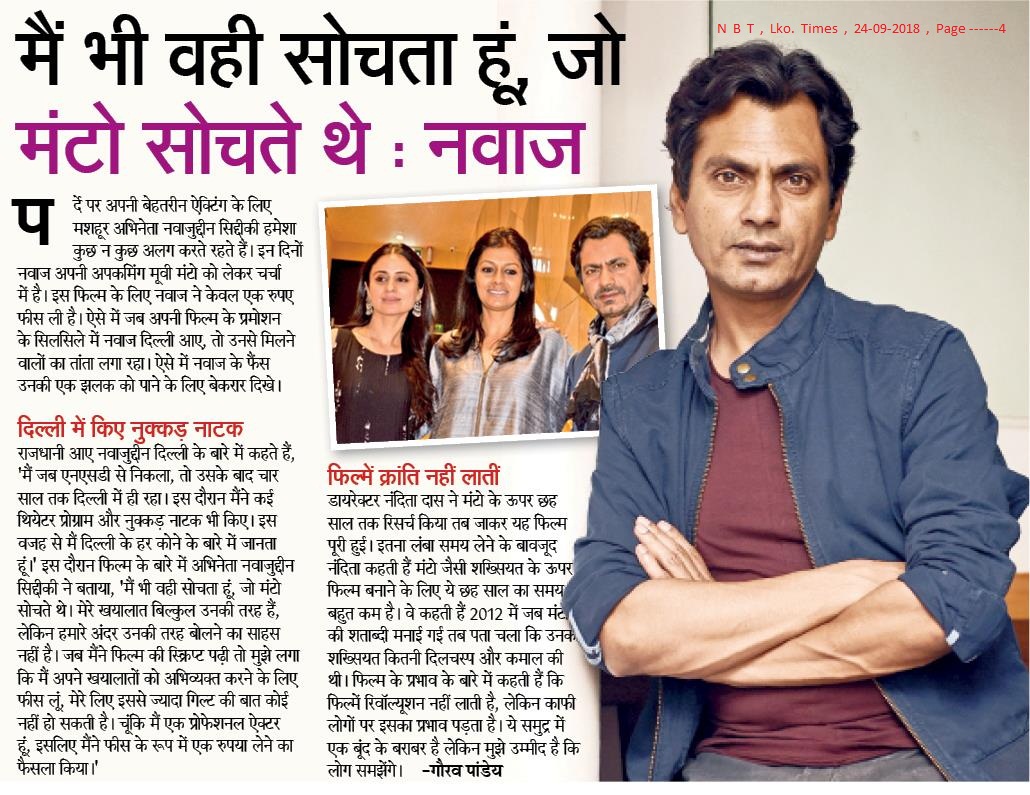 N B T , Lko. Times , 24-09-2018 , Page ------4

मैं भी वही सोचता हूं, जो मंटो सोचते थे : नवाज

पर्दे पर अपनी बेहतरीन ऐक्टिंग के लिए मशहूर अभिनेता नवाजुद्दीन सिद्दीकी हमेशा कुछ न कुछ अलग करते रहते हैं। इन दिनों नवाज अपनी अपकमिंग मूवी मंटो को लेकर चर्चा में है। इस फिल्म के लिए नवाज ने केवल एक रुपए फीस ली है। ऐसे में जब अपनी फिल्म के प्रमोशन के सिलसिले में नवाज दिल्ली आए, तो उनसे मिलने वालों का तांता लगा रहा। ऐसे में नवाज के फैंस उनकी एक झलक को पाने के लिए बेकरार दिखे।

दिल्ली में किए नुक्कड़ नाटक

राजधानी आए नवाजुद्दीन दिल्ली के बारे में कहते हैं, 'मैं जब एनएसडी से निकला, तो उसके बाद चार साल तक दिल्ली में ही रहा। इस दौरान मैंने कई थियेटर प्रोग्राम और नुक्कड़ नाटक भी किए। इस वजह से मैं दिल्ली के हर कोने के बारे में जानता हूं।' इस दौरान फिल्म के बारे में अभिनेता नवाजुद्दीन सिद्दीकी ने बताया, 'मैं भी वही सोचता हूं, जो मंटो सोचते थे। मेरे खयालात बिल्कुल उनकी तरह हैं, लेकिन हमारे अंदर उनकी तरह बोलने का साहस नहीं है। जब मैंने फिल्म की स्क्रिप्ट पढ़ी तो मुझे लगा कि मैं अपने खयालातों को अभिव्यक्त करने के लिए फीस लूं, मेरे लिए इससे ज्यादा गिल्ट की बात कोई नहीं हो सकती है। चूंकि मैं एक प्रोफेशनल ऐक्टर हूं, इसलिए मैंने फीस के रूप में एक रुपया लेने का फैसला किया।'

फिल्में क्रांति नहीं लातीं

डायरेक्टर नंदिता दास ने मंटो के ऊपर छह साल तक रिसर्च किया तब जाकर यह फिल्म पूरी हुई। इतना लंबा समय लेने के बावजूद नंदिता कहती हैं मंटो जैसी शख्सियत के ऊपर फिल्म बनाने के लिए ये छह साल का समय बहुत कम है। वे कहती हैं 2012 में जब मंटो की शताब्दी मनाई गई तब पता चला कि उनकी शख्सियत कितनी दिलचस्प और कमाल की थी। फिल्म के प्रभाव के बारे में कहती हैं कि फिल्में रिवॉल्यूशन नहीं लाती है, लेकिन काफी लोगों पर इसका प्रभाव पड़ता है। ये समुद्र में एक बूंद के बराबर है लेकिन मुझे उम्मीद है कि लोग समझेंगे। -गौरव पांडेय